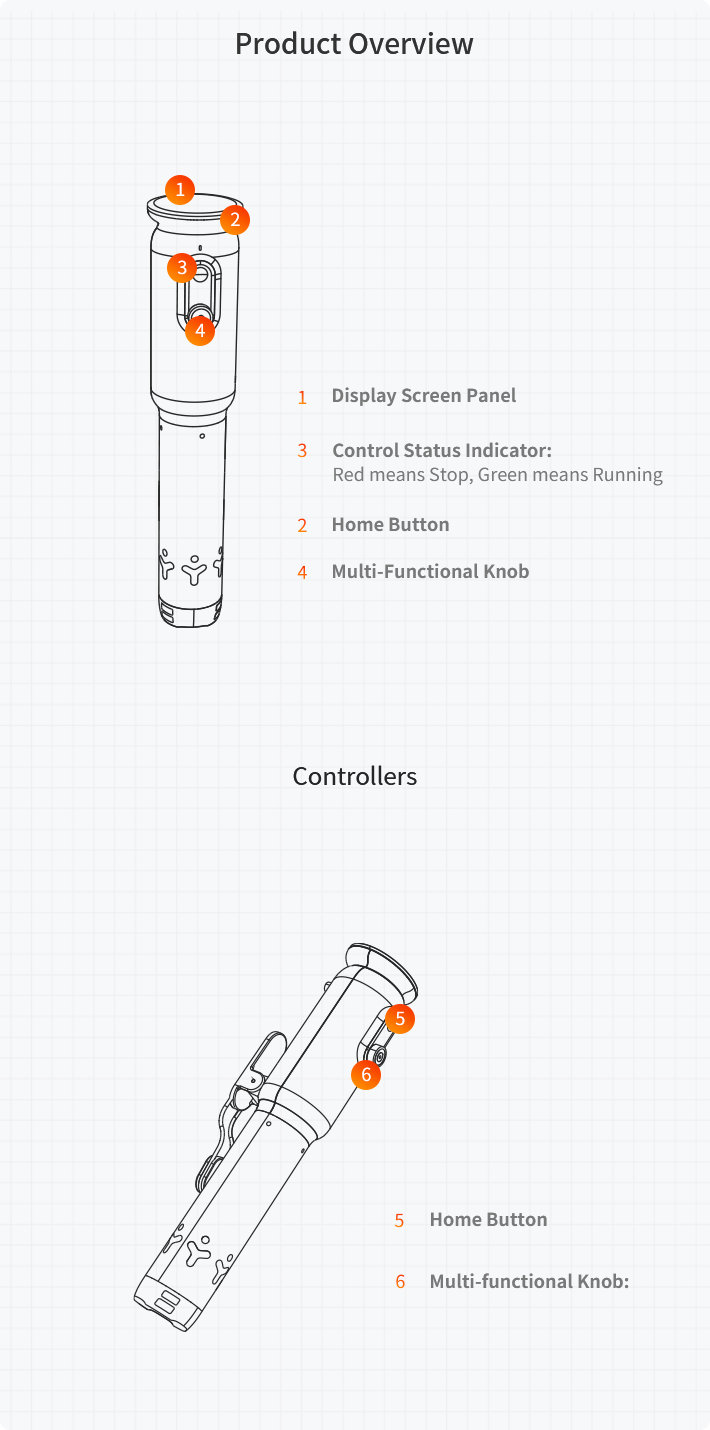 Product Overview

1
2
3
4

1 Display Screen Panel

3 Control Status Indicator:
Red means Stop, Green means Running

2 Home Button

4 Multi-Functional Knob

Controllers

5
6

5 Home Button

6 Multi-functional Knob: